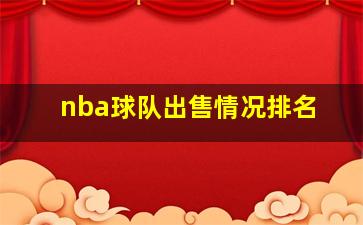 nba球队出售情况排名